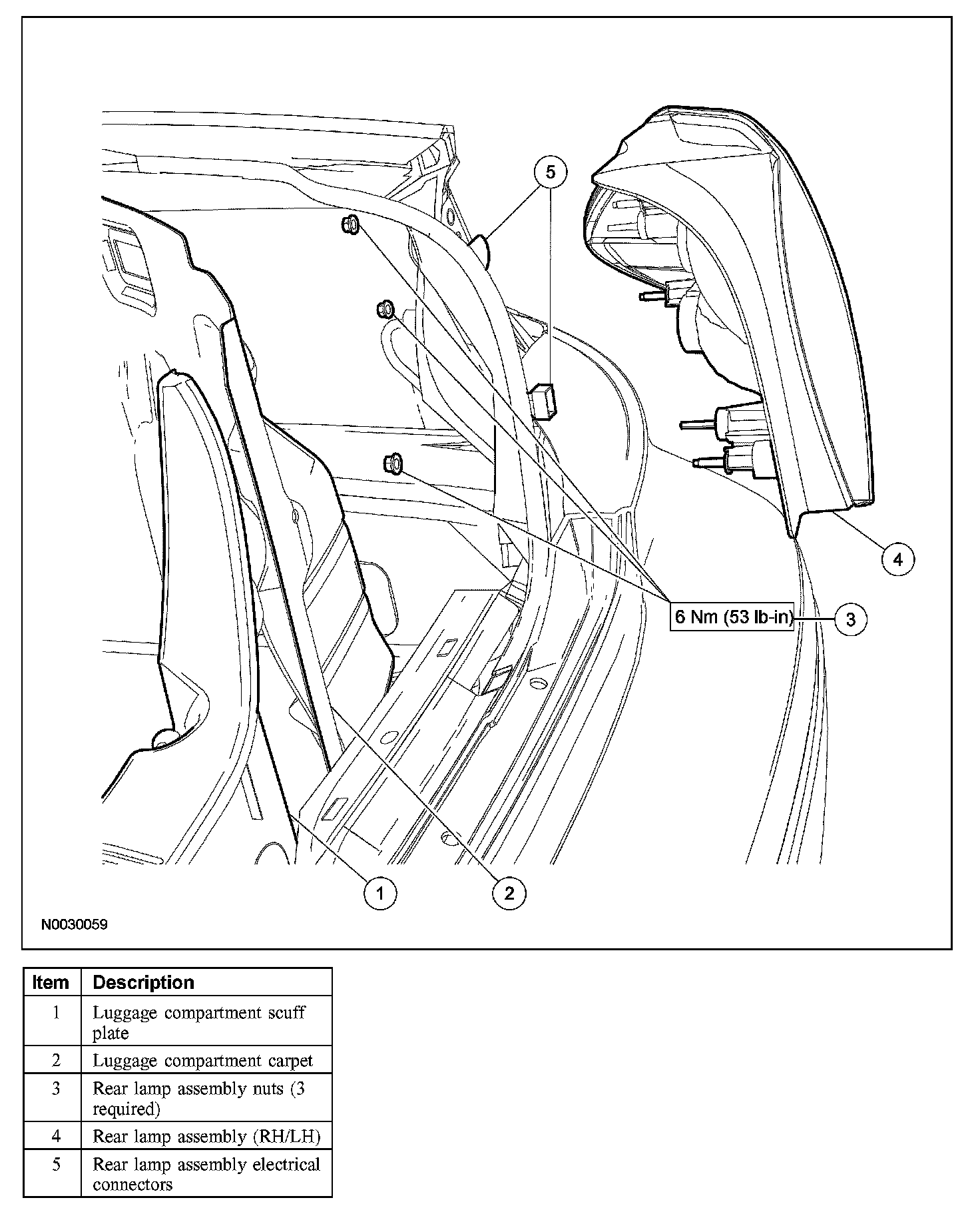 5

4

6 Nm (53 lb-in)

3

1

2

N0030059

| Item | Description |
|---|---|
| 1 | Luggage compartment scuff plate |
| 2 | Luggage compartment carpet |
| 3 | Rear lamp assembly nuts (3 required) |
| 4 | Rear lamp assembly (RH/LH) |
| 5 | Rear lamp assembly electrical connectors |